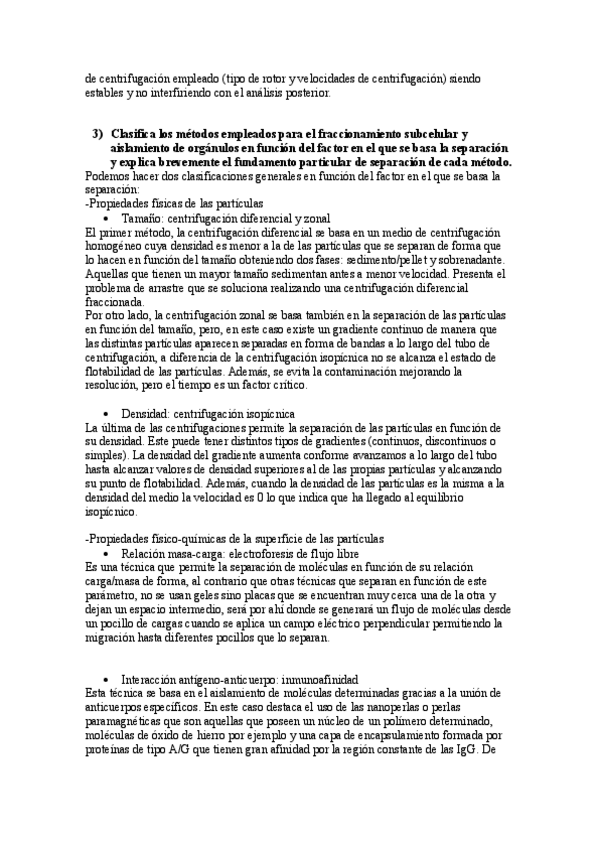 de centrifugación empleado (tipo de rotor y velocidades de centrifugación) siendo estables y no interfiriendo con el análisis posterior.

3) Clasifica los métodos empleados para el fraccionamiento subcelular y aislamiento de orgánulos en función del factor en el que se basa la separación y explica brevemente el fundamento particular de separación de cada método.

Podemos hacer dos clasificaciones generales en función del factor en el que se basa la separación:
-Propiedades físicas de las partículas
• Tamaño: centrifugación diferencial y zonal
El primer método, la centrifugación diferencial se basa en un medio de centrifugación homogéneo cuya densidad es menor a la de las partículas que se separan de forma que lo hacen en función del tamaño obteniendo dos fases: sedimento/pellet y sobrenadante. Aquellas que tienen un mayor tamaño sedimentan antes a menor velocidad. Presenta el problema de arrastre que se soluciona realizando una centrifugación diferencial fraccionada.
Por otro lado, la centrifugación zonal se basa también en la separación de las partículas en función del tamaño, pero, en este caso existe un gradiente continuo de manera que las distintas partículas aparecen separadas en forma de bandas a lo largo del tubo de centrifugación, a diferencia de la centrifugación isopícnica no se alcanza el estado de flotabilidad de las partículas. Además, se evita la contaminación mejorando la resolución, pero el tiempo es un factor crítico.

• Densidad: centrifugación isopícnica
La última de las centrifugaciones permite la separación de las partículas en función de su densidad. Este puede tener distintos tipos de gradientes (continuos, discontinuos o simples). La densidad del gradiente aumenta conforme avanzamos a lo largo del tubo hasta alcanzar valores de densidad superiores al de las propias partículas y alcanzando su punto de flotabilidad. Además, cuando la densidad de las partículas es la misma a la densidad del medio la velocidad es 0 lo que indica que ha llegado al equilibrio isopícnico.

-Propiedades físico-químicas de la superficie de las partículas
• Relación masa-carga: electroforesis de flujo libre
Es una técnica que permite la separación de moléculas en función de su relación carga/masa de forma, al contrario que otras técnicas que separan en función de este parámetro, no se usan geles sino placas que se encuentran muy cerca una de la otra y dejan un espacio intermedio, será por ahí donde se generará un flujo de moléculas desde un pocillo de cargas cuando se aplica un campo eléctrico perpendicular permitiendo la migración hasta diferentes pocillos que lo separan.

• Interacción antígeno-anticuerpo: inmunoafinidad
Esta técnica se basa en el aislamiento de moléculas determinadas gracias a la unión de anticuerpos específicos. En este caso destaca el uso de las nanoperlas o perlas paramagnéticas que son aquellas que poseen un núcleo de un polímero determinado, moléculas de óxido de hierro por ejemplo y una capa de encapsulamiento formada por proteínas de tipo A/G que tienen gran afinidad por la región constante de las IgG. De